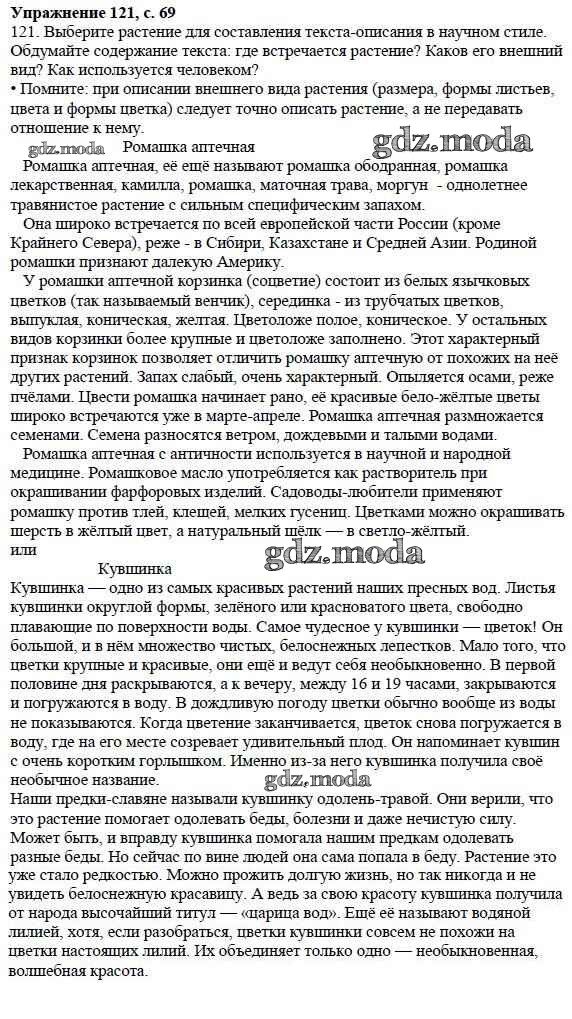 Упражнение 121, с. 69
121. Выберите растение для составления текста-описания в научном стиле. Обдумайте содержание текста: где встречается растение? Каков его внешний вид? Как используется человеком?
• Помните: при описании внешнего вида растения (размера, формы листьев, цвета и формы цветка) следует точно описать растение, а не передавать отношение к нему.

gdz.moda

gdz.moda Ромашка аптечная
Ромашка аптечная, её ещё называют ромашка ободранная, ромашка лекарственная, камилла, ромашка, маточная трава, моргун - однолетнее травянистое растение с сильным специфическим запахом.
Она широко встречается по всей европейской части России (кроме Крайнего Севера), реже - в Сибири, Казахстане и Средней Азии. Родиной ромашки признают далекую Америку.
У ромашки аптечной корзинка (соцветие) состоит из белых язычковых цветков (так называемый венчик), серединка - из трубчатых цветков, выпуклая, коническая, желтая. Цветоложе полое, коническое. У остальных видов корзинки более крупные и цветоложе заполнено. Этот характерный признак корзинок позволяет отличить ромашку аптечную от похожих на неё других растений. Запах слабый, очень характерный. Опыляется осами, реже пчёлами. Цвести ромашка начинает рано, её красивые бело-жёлтые цветы широко встречаются уже в марте-апреле. Ромашка аптечная размножается семенами. Семена разносятся ветром, дождевыми и талыми водами.
Ромашка аптечная с античности используется в научной и народной медицине. Ромашковое масло употребляется как растворитель при окрашивании фарфоровых изделий. Садоводы-любители применяют ромашку против тлей, клещей, мелких гусениц. Цветками можно окрашивать шерсть в жёлтый цвет, а натуральный шёлк — в светло-жёлтый.
или

gdz.moda

Кувшинка
Кувшинка — одно из самых красивых растений наших пресных вод. Листья кувшинки округлой формы, зелёного или красноватого цвета, свободно плавающие по поверхности воды. Самое чудесное у кувшинки — цветок! Он большой, и в нём множество чистых, белоснежных лепестков. Мало того, что цветки крупные и красивые, они ещё и ведут себя необыкновенно. В первой половине дня раскрываются, а к вечеру, между 16 и 19 часами, закрываются и погружаются в воду. В дождливую погоду цветки обычно вообще из воды не показываются. Когда цветение заканчивается, цветок снова погружается в воду, где на его месте созревает удивительный плод. Он напоминает кувшин с очень коротким горлышком. Именно из-за него кувшинка получила своё необычное название.

gdz.moda

Наши предки-славяне называли кувшинку одолень-травой. Они верили, что это растение помогает одолевать беды, болезни и даже нечистую силу. Может быть, и вправду кувшинка помогала нашим предкам одолевать разные беды. Но сейчас по вине людей она сама попала в беду. Растение это уже стало редкостью. Можно прожить долгую жизнь, но так никогда и не увидеть белоснежную красавицу. А ведь за свою красоту кувшинка получила от народа высочайший титул — «царица вод». Ещё её называют водяной лилией, хотя, если разобраться, цветки кувшинки совсем не похожи на цветки настоящих лилий. Их объединяет только одно — необыкновенная, волшебная красота.